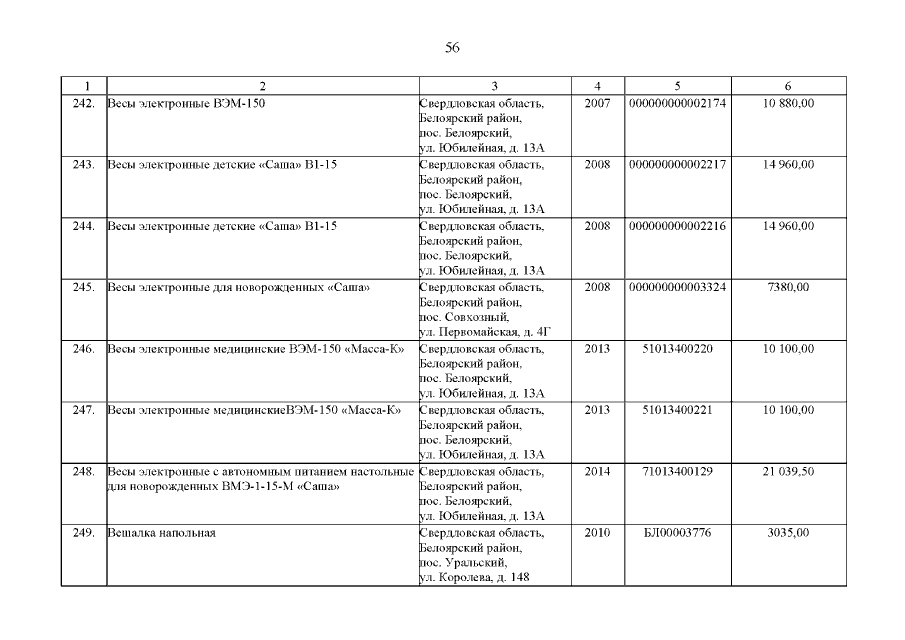 56

| 1 | 2 | 3 | 4 | 5 | 6 |
|---|---|---|---|---|---|
| 242. | Весы электронные ВЭМ-150 | Свердловская область, Белоярский район, пос. Белоярский, ул. Юбилейная, д. 13А | 2007 | 000000000002174 | 10 880,00 |
| 243. | Весы электронные детские «Саша» В1-15 | Свердловская область, Белоярский район, пос. Белоярский, ул. Юбилейная, д. 13А | 2008 | 000000000002217 | 14 960,00 |
| 244. | Весы электронные детские «Саша» В1-15 | Свердловская область, Белоярский район, пос. Белоярский, ул. Юбилейная, д. 13А | 2008 | 000000000002216 | 14 960,00 |
| 245. | Весы электронные для новорожденных «Саша» | Свердловская область, Белоярский район, пос. Совхозный, ул. Первомайская, д. 4Г | 2008 | 000000000003324 | 7380,00 |
| 246. | Весы электронные медицинские ВЭМ-150 «Масса-К» | Свердловская область, Белоярский район, пос. Белоярский, ул. Юбилейная, д. 13А | 2013 | 51013400220 | 10 100,00 |
| 247. | Весы электронные медицинскиеВЭМ-150 «Масса-К» | Свердловская область, Белоярский район, пос. Белоярский, ул. Юбилейная, д. 13А | 2013 | 51013400221 | 10 100,00 |
| 248. | Весы электронные с автономным питанием настольные для новорожденных ВМЭ-1-15-М «Саша» | Свердловская область, Белоярский район, пос. Белоярский, ул. Юбилейная, д. 13А | 2014 | 71013400129 | 21 039,50 |
| 249. | Вешалка напольная | Свердловская область, Белоярский район, пос. Уральский, ул. Королева, д. 148 | 2010 | БЛ00003776 | 3035,00 |